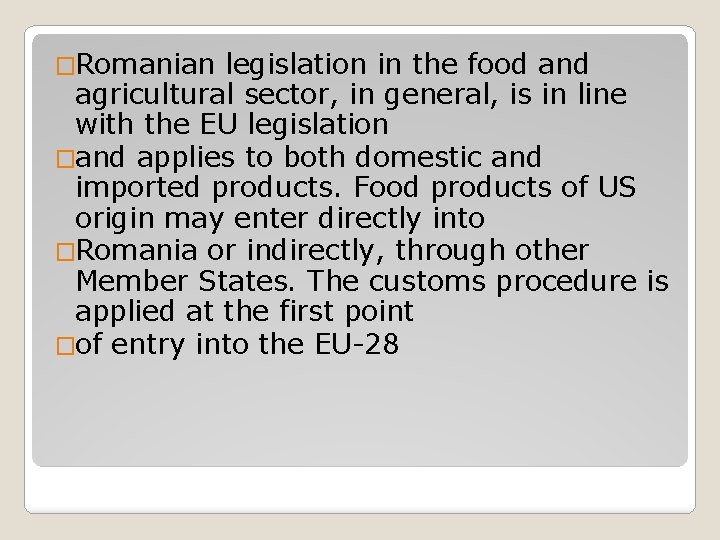 □Romanian legislation in the food and agricultural sector, in general, is in line with the EU legislation

□and applies to both domestic and imported products. Food products of US origin may enter directly into

□Romania or indirectly, through other Member States. The customs procedure is applied at the first point

□of entry into the EU-28